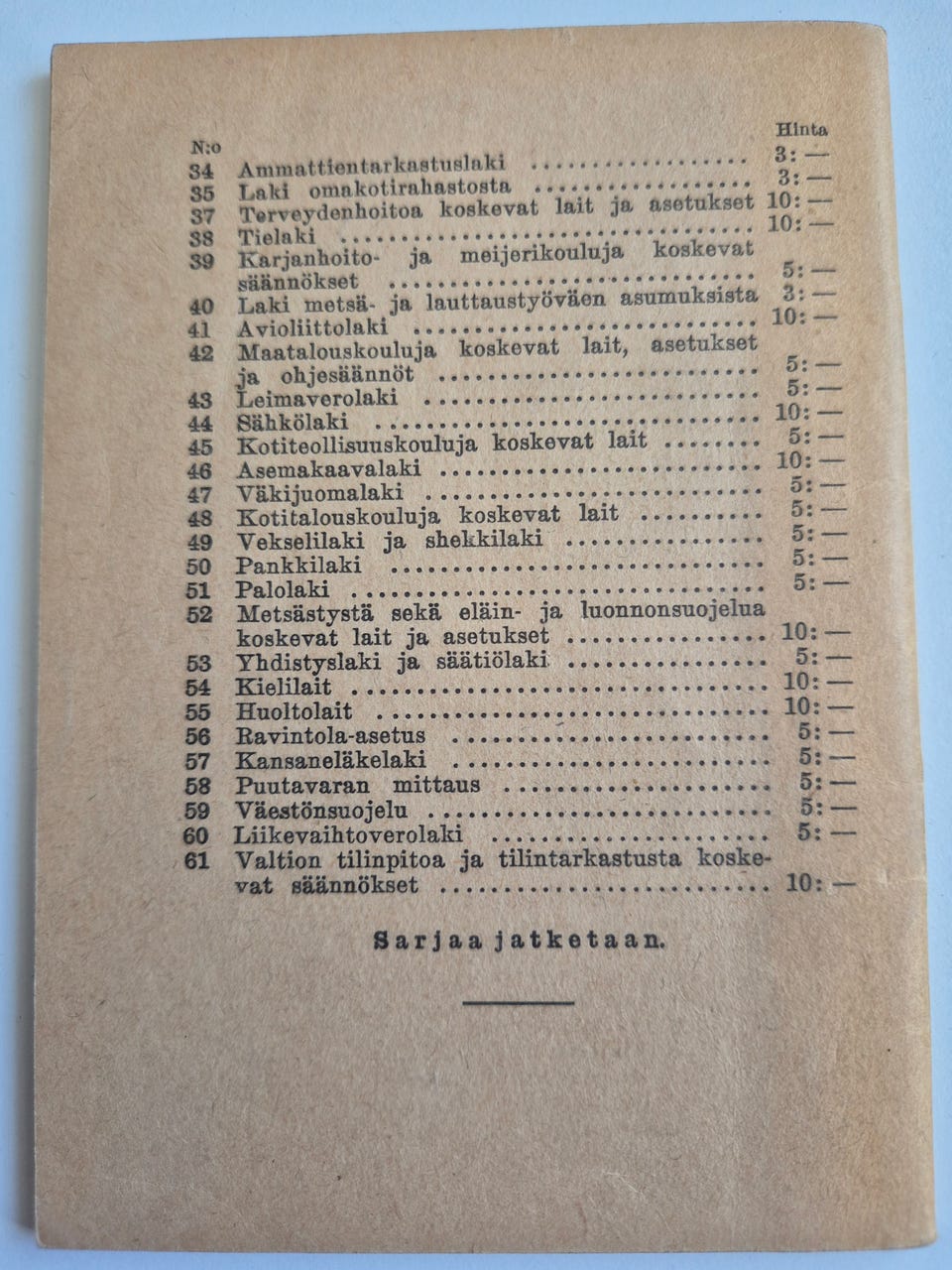 | N:o | | Hinta |
|---|---|---|
| 34 | Ammattientarkastuslaki | 3: — |
| 35 | Laki omakotirahastosta | 3: — |
| 37 | Terveydenhoitoa koskevat lait ja asetukset | 10: — |
| 38 | Tielaki | 10: — |
| 39 | Karjanhoito- ja meijerikouluja koskevat säännökset | 5: — |
| 40 | Laki metsä- ja lauttaustyöväen asumuksista | 3: — |
| 41 | Avioliittolaki | 10: — |
| 42 | Maatalouskouluja koskevat lait, asetukset ja ohjesäännöt | 5: — |
| 43 | Leimaverolaki | 5: — |
| 44 | Sähkölaki | 10: — |
| 45 | Kotiteollisuuskouluja koskevat lait | 5: — |
| 46 | Asemakaavalaki | 10: — |
| 47 | Väkijuomalaki | 5: — |
| 48 | Kotitalouskouluja koskevat lait | 5: — |
| 49 | Vekselilaki ja shekkilaki | 5: — |
| 50 | Pankkilaki | 5: — |
| 51 | Palolaki | 5: — |
| 52 | Metsästystä sekä eläin- ja luonnonsuojelua koskevat lait ja asetukset | 10: — |
| 53 | Yhdistyslaki ja säätiölaki | 5: — |
| 54 | Kielilait | 10: — |
| 55 | Huoltolait | 10: — |
| 56 | Ravintola-asetus | 5: — |
| 57 | Kansaneläkelaki | 5: — |
| 58 | Puutavaran mittaus | 5: — |
| 59 | Väestönsuojelu | 5: — |
| 60 | Liikevaihtoverolaki | 5: — |
| 61 | Valtion tilinpitoa ja tilintarkastusta koskevat säännökset | 10: — |

Sarjaa jatketaan.